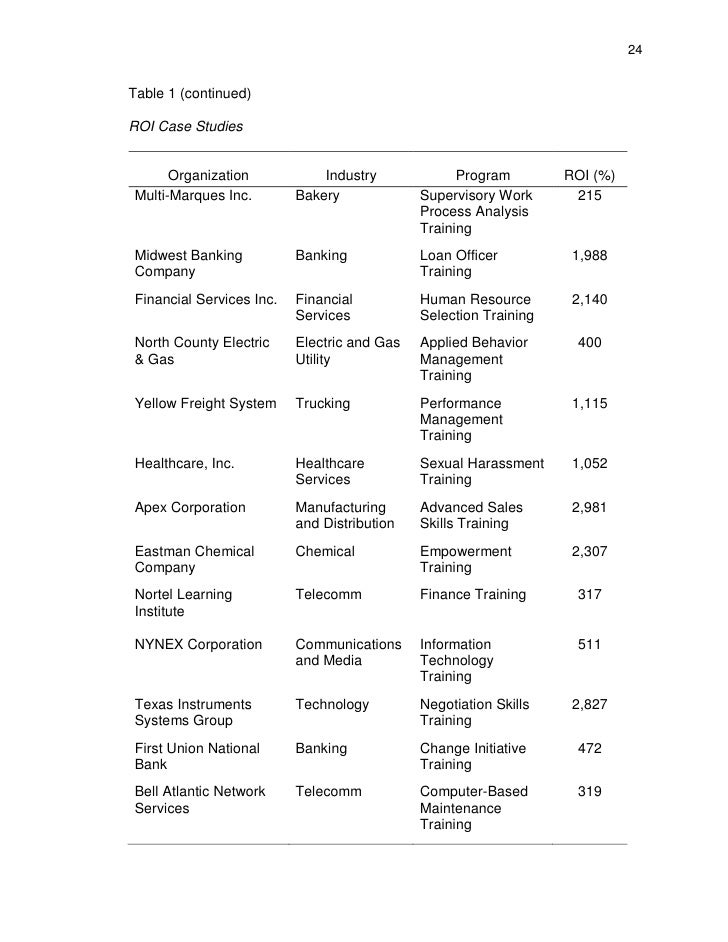 24

Table 1 (continued)

ROI Case Studies

| Organization | Industry | Program | ROI (%) |
|---|---|---|---|
| Multi-Marques Inc. | Bakery | Supervisory Work Process Analysis Training | 215 |
| Midwest Banking Company | Banking | Loan Officer Training | 1,988 |
| Financial Services Inc. | Financial Services | Human Resource Selection Training | 2,140 |
| North County Electric & Gas | Electric and Gas Utility | Applied Behavior Management Training | 400 |
| Yellow Freight System | Trucking | Performance Management Training | 1,115 |
| Healthcare, Inc. | Healthcare Services | Sexual Harassment Training | 1,052 |
| Apex Corporation | Manufacturing and Distribution | Advanced Sales Skills Training | 2,981 |
| Eastman Chemical Company | Chemical | Empowerment Training | 2,307 |
| Nortel Learning Institute | Telecomm | Finance Training | 317 |
| NYNEX Corporation | Communications and Media | Information Technology Training | 511 |
| Texas Instruments Systems Group | Technology | Negotiation Skills Training | 2,827 |
| First Union National Bank | Banking | Change Initiative Training | 472 |
| Bell Atlantic Network Services | Telecomm | Computer-Based Maintenance Training | 319 |